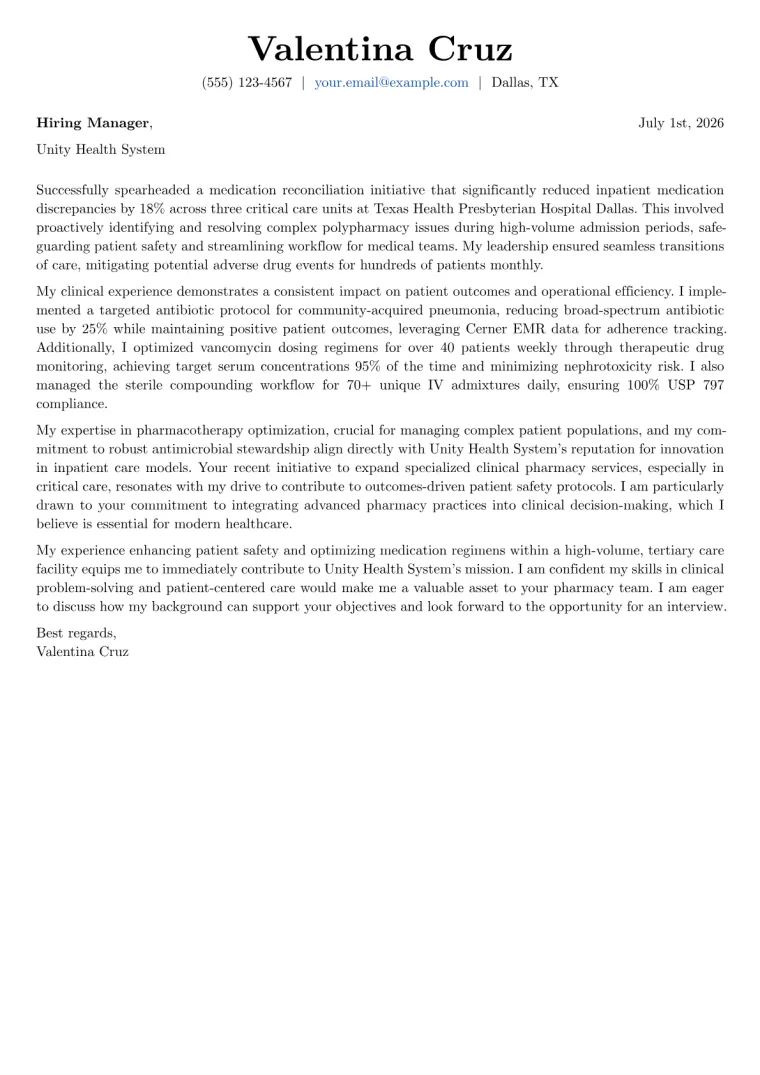 Valentina Cruz

(555) 123-4567 | your.email@example.com | Dallas, TX

Hiring Manager,

July 1st, 2026

Unity Health System

Successfully spearheaded a medication reconciliation initiative that significantly reduced inpatient medication discrepancies by 18% across three critical care units at Texas Health Presbyterian Hospital Dallas. This involved proactively identifying and resolving complex polypharmacy issues during high-volume admission periods, safeguarding patient safety and streamlining workflow for medical teams. My leadership ensured seamless transitions of care, mitigating potential adverse drug events for hundreds of patients monthly.

My clinical experience demonstrates a consistent impact on patient outcomes and operational efficiency. I implemented a targeted antibiotic protocol for community-acquired pneumonia, reducing broad-spectrum antibiotic use by 25% while maintaining positive patient outcomes, leveraging Cerner EMR data for adherence tracking. Additionally, I optimized vancomycin dosing regimens for over 40 patients weekly through therapeutic drug monitoring, achieving target serum concentrations 95% of the time and minimizing nephrotoxicity risk. I also managed the sterile compounding workflow for 70+ unique IV admixtures daily, ensuring 100% USP 797 compliance.

My expertise in pharmacotherapy optimization, crucial for managing complex patient populations, and my commitment to robust antimicrobial stewardship align directly with Unity Health System's reputation for innovation in inpatient care models. Your recent initiative to expand specialized clinical pharmacy services, especially in critical care, resonates with my drive to contribute to outcomes-driven patient safety protocols. I am particularly drawn to your commitment to integrating advanced pharmacy practices into clinical decision-making, which I believe is essential for modern healthcare.

My experience enhancing patient safety and optimizing medication regimens within a high-volume, tertiary care facility equips me to immediately contribute to Unity Health System's mission. I am confident my skills in clinical problem-solving and patient-centered care would make me a valuable asset to your pharmacy team. I am eager to discuss how my background can support your objectives and look forward to the opportunity for an interview.

Best regards,
Valentina Cruz